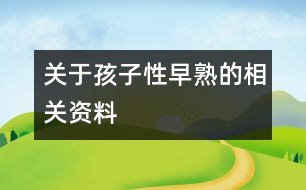 关于孩子性早熟的相关资料